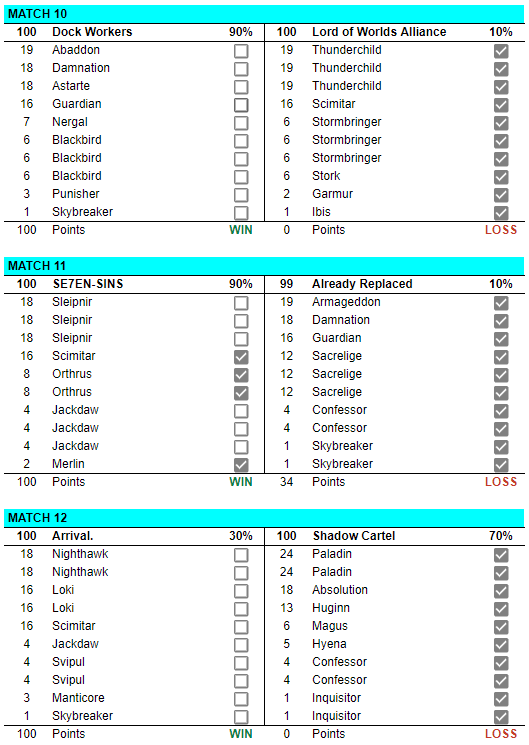 MATCH 10

| 100 | Dock Workers | 90% | 100 | Lord of Worlds Alliance | 10% |
|---|---|---|---|---|---|
| 19 | Abaddon | ☐ | 19 | Thunderchild | ☑ |
| 18 | Damnation | ☐ | 19 | Thunderchild | ☑ |
| 18 | Astarte | ☐ | 19 | Thunderchild | ☑ |
| 16 | Guardian | ☐ | 16 | Scimitar | ☑ |
| 7 | Nergal | ☐ | 6 | Stormbringer | ☑ |
| 6 | Blackbird | ☐ | 6 | Stormbringer | ☑ |
| 6 | Blackbird | ☐ | 6 | Stormbringer | ☑ |
| 6 | Blackbird | ☐ | 6 | Stork | ☑ |
| 3 | Punisher | ☐ | 2 | Garmur | ☑ |
| 1 | Skybreaker | ☐ | 1 | Ibis | ☑ |
| 100 | Points | WIN | 0 | Points | LOSS |

MATCH 11

| 100 | SE7EN-SINS | 90% | 99 | Already Replaced | 10% |
|---|---|---|---|---|---|
| 18 | Sleipnir | ☐ | 19 | Armageddon | ☑ |
| 18 | Sleipnir | ☐ | 18 | Damnation | ☑ |
| 18 | Sleipnir | ☐ | 16 | Guardian | ☑ |
| 16 | Scimitar | ☑ | 12 | Sacrelige | ☑ |
| 8 | Orthrus | ☑ | 12 | Sacrelige | ☑ |
| 8 | Orthrus | ☑ | 12 | Sacrelige | ☑ |
| 4 | Jackdaw | ☐ | 4 | Confessor | ☑ |
| 4 | Jackdaw | ☐ | 4 | Confessor | ☑ |
| 4 | Jackdaw | ☐ | 1 | Skybreaker | ☑ |
| 2 | Merlin | ☑ | 1 | Skybreaker | ☑ |
| 100 | Points | WIN | 34 | Points | LOSS |

MATCH 12

| 100 | Arrival. | 30% | 100 | Shadow Cartel | 70% |
|---|---|---|---|---|---|
| 18 | Nighthawk | ☐ | 24 | Paladin | ☑ |
| 18 | Nighthawk | ☐ | 24 | Paladin | ☑ |
| 16 | Loki | ☐ | 18 | Absolution | ☑ |
| 16 | Loki | ☐ | 13 | Huginn | ☑ |
| 16 | Scimitar | ☐ | 6 | Magus | ☑ |
| 4 | Jackdaw | ☐ | 5 | Hyena | ☑ |
| 4 | Svipul | ☐ | 4 | Confessor | ☑ |
| 4 | Svipul | ☐ | 4 | Confessor | ☑ |
| 3 | Manticore | ☐ | 1 | Inquisitor | ☑ |
| 1 | Skybreaker | ☐ | 1 | Inquisitor | ☑ |
| 100 | Points | WIN | 0 | Points | LOSS |